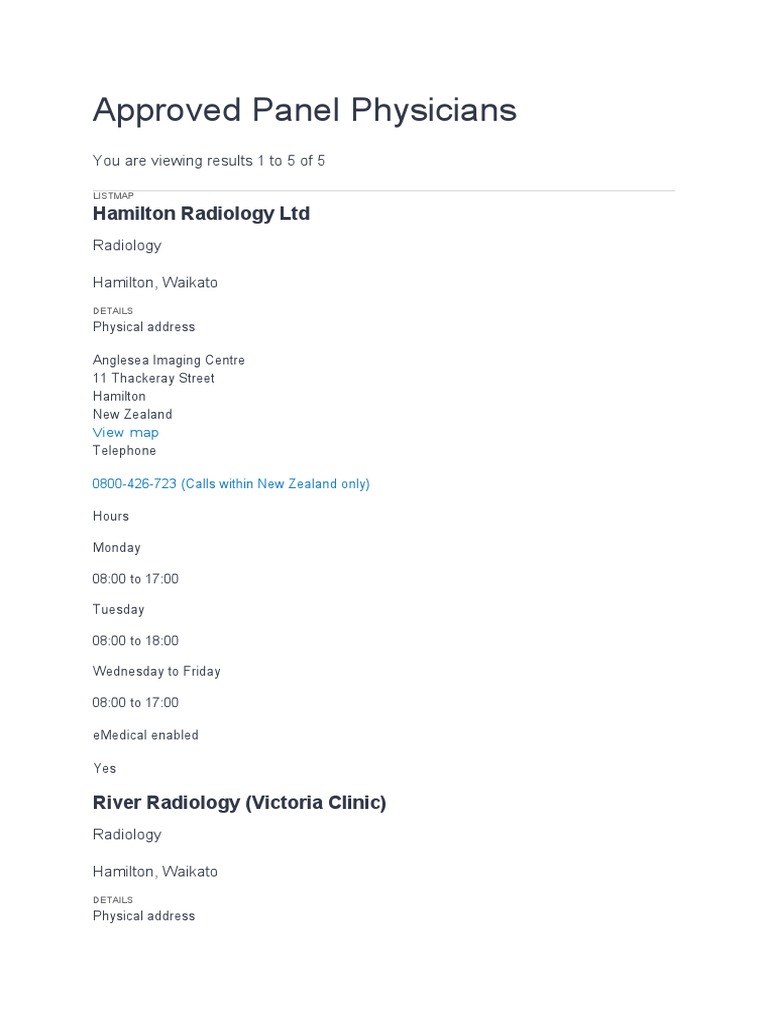 Approved Panel Physicians

You are viewing results 1 to 5 of 5

LISTMAP

Hamilton Radiology Ltd

Radiology

Hamilton, Waikato

DETAILS

Physical address

Anglesea Imaging Centre
11 Thackeray Street
Hamilton
New Zealand
View map
Telephone

0800-426-723 (Calls within New Zealand only)

Hours

Monday

08:00 to 17:00

Tuesday

08:00 to 18:00

Wednesday to Friday

08:00 to 17:00

eMedical enabled

Yes

River Radiology (Victoria Clinic)

Radiology

Hamilton, Waikato

DETAILS

Physical address